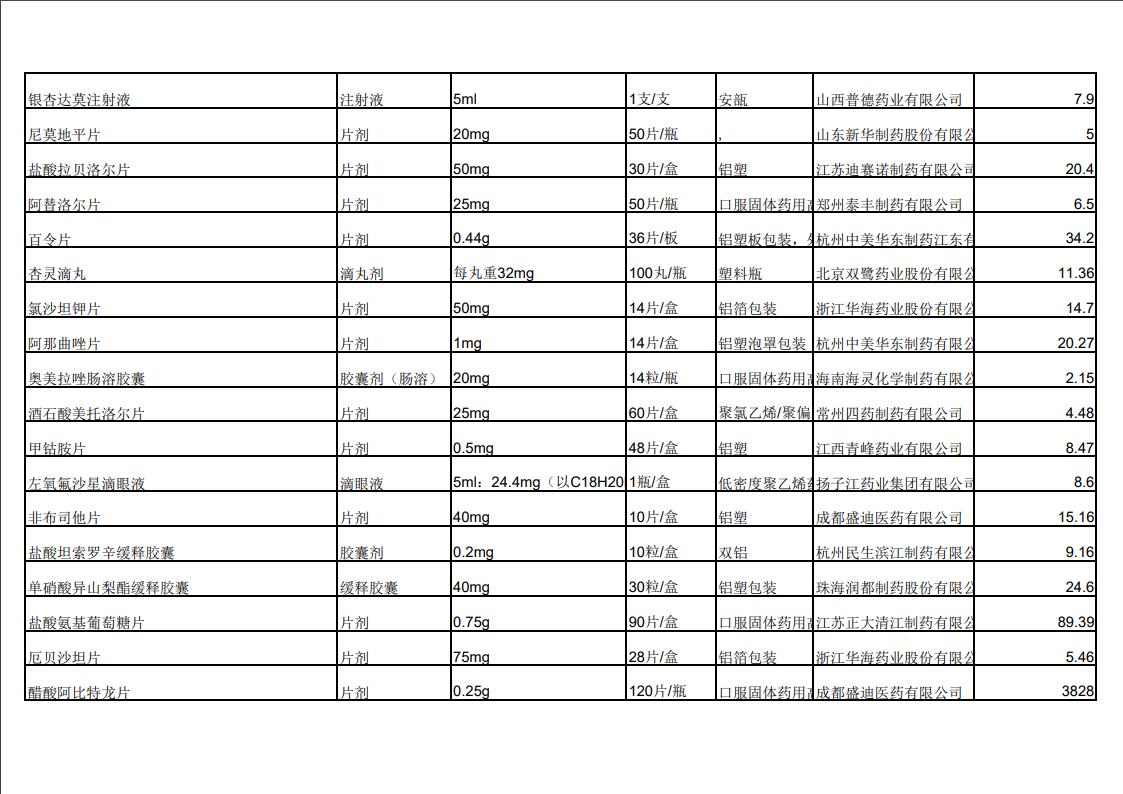 | 银杏达莫注射液 | 注射液 | 5ml | 1支/支 | 安瓿 | 山西普德药业有限公司 | 7.9 |
|---|---|---|---|---|---|---|
| 尼莫地平片 | 片剂 | 20mg | 50片/瓶 | , | 山东新华制药股份有限公 | 5 |
| 盐酸拉贝洛尔片 | 片剂 | 50mg | 30片/盒 | 铝塑 | 江苏迪赛诺制药有限公司 | 20.4 |
| 阿替洛尔片 | 片剂 | 25mg | 50片/瓶 | 口服固体药用 | 郑州泰丰制药有限公司 | 6.5 |
| 百令片 | 片剂 | 0.44g | 36片/板 | 铝塑板包装， | 杭州中美华东制药江东有 | 34.2 |
| 杏灵滴丸 | 滴丸剂 | 每丸重32mg | 100丸/瓶 | 塑料瓶 | 北京双鹭药业股份有限公 | 11.36 |
| 氯沙坦钾片 | 片剂 | 50mg | 14片/盒 | 铝箔包装 | 浙江华海药业股份有限公 | 14.7 |
| 阿那曲唑片 | 片剂 | 1mg | 14片/盒 | 铝塑泡罩包装 | 杭州中美华东制药有限公 | 20.27 |
| 奥美拉唑肠溶胶囊 | 胶囊剂（肠溶） | 20mg | 14粒/瓶 | 口服固体药用 | 海南海灵化学制药有限公 | 2.15 |
| 酒石酸美托洛尔片 | 片剂 | 25mg | 60片/盒 | 聚氯乙烯/聚偏 | 常州四药制药有限公司 | 4.48 |
| 甲钴胺片 | 片剂 | 0.5mg | 48片/盒 | 铝塑 | 江西青峰药业有限公司 | 8.47 |
| 左氧氟沙星滴眼液 | 滴眼液 | 5ml：24.4mg（以C18H20 | 1瓶/盒 | 低密度聚乙烯 | 扬子江药业集团有限公司 | 8.6 |
| 非布司他片 | 片剂 | 40mg | 10片/盒 | 铝塑 | 成都盛迪医药有限公司 | 15.16 |
| 盐酸坦索罗辛缓释胶囊 | 胶囊剂 | 0.2mg | 10粒/盒 | 双铝 | 杭州民生滨江制药有限公 | 9.16 |
| 单硝酸异山梨酯缓释胶囊 | 缓释胶囊 | 40mg | 30粒/盒 | 铝塑包装 | 珠海润都制药股份有限公 | 24.6 |
| 盐酸氨基葡萄糖片 | 片剂 | 0.75g | 90片/盒 | 口服固体药用 | 江苏正大清江制药有限公 | 89.39 |
| 厄贝沙坦片 | 片剂 | 75mg | 28片/盒 | 铝箔包装 | 浙江华海药业股份有限公 | 5.46 |
| 醋酸阿比特龙片 | 片剂 | 0.25g | 120片/瓶 | 口服固体药用 | 成都盛迪医药有限公司 | 3828 |